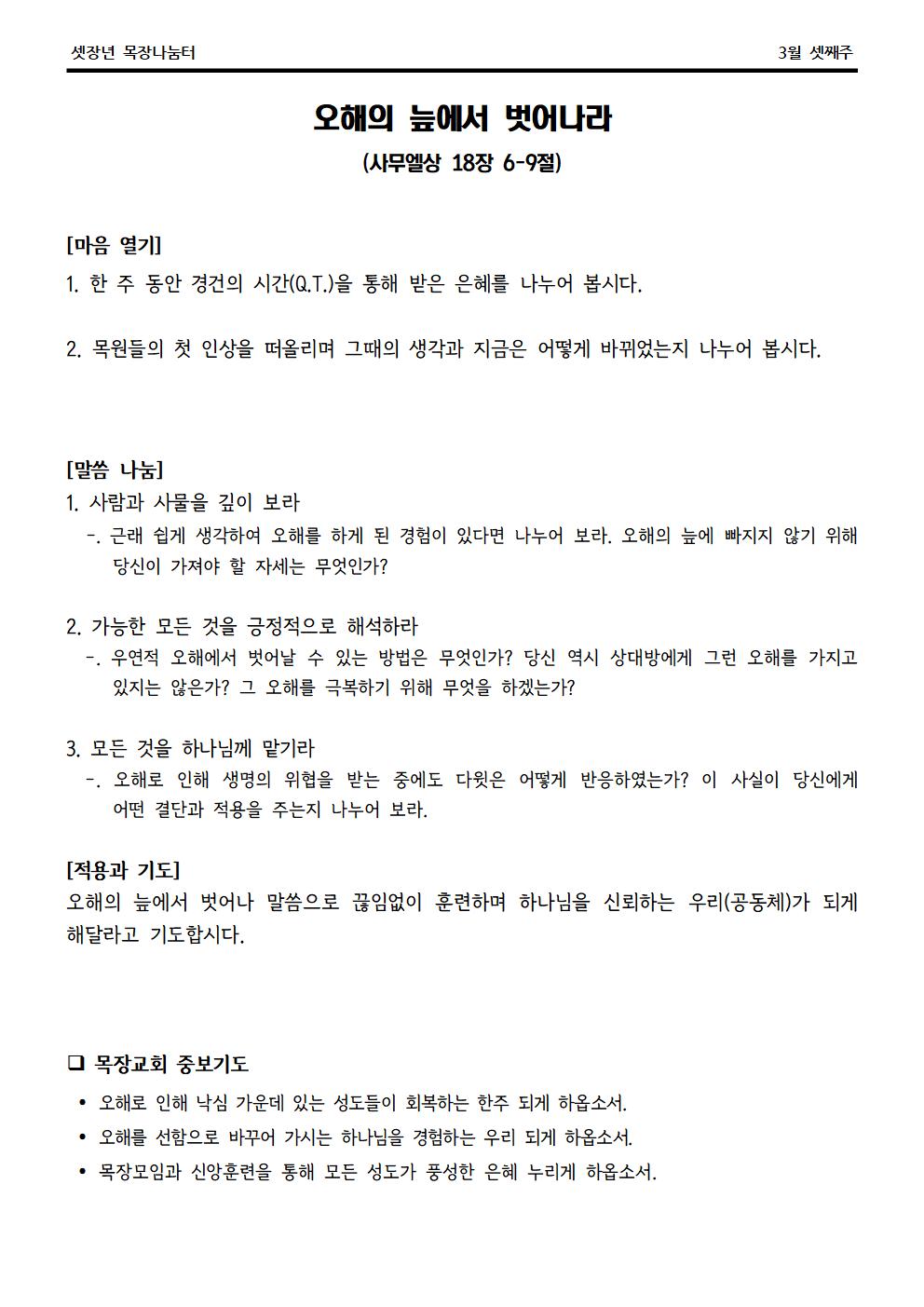 셋장년 목장나눔터

3월 셋째주

오해의 늪에서 벗어나라

(사무엘상 18장 6-9절)

[마음 열기]

1. 한 주 동안 경건의 시간(Q.T.)을 통해 받은 은혜를 나누어 봅시다.

2. 목원들의 첫 인상을 떠올리며 그때의 생각과 지금은 어떻게 바뀌었는지 나누어 봅시다.

[말씀 나눔]

1. 사람과 사물을 깊이 보라

-. 근래 쉽게 생각하여 오해를 하게 된 경험이 있다면 나누어 보라. 오해의 늪에 빠지지 않기 위해 당신이 가져야 할 자세는 무엇인가?

2. 가능한 모든 것을 긍정적으로 해석하라

-. 우연적 오해에서 벗어날 수 있는 방법은 무엇인가? 당신 역시 상대방에게 그런 오해를 가지고 있지는 않은가? 그 오해를 극복하기 위해 무엇을 하겠는가?

3. 모든 것을 하나님께 맡기라

-. 오해로 인해 생명의 위협을 받는 중에도 다윗은 어떻게 반응하였는가? 이 사실이 당신에게 어떤 결단과 적용을 주는지 나누어 보라.

[적용과 기도]

오해의 늪에서 벗어나 말씀으로 끊임없이 훈련하며 하나님을 신뢰하는 우리(공동체)가 되게 해달라고 기도합시다.

❑ 목장교회 중보기도

• 오해로 인해 낙심 가운데 있는 성도들이 회복하는 한주 되게 하옵소서.

• 오해를 선함으로 바꾸어 가시는 하나님을 경험하는 우리 되게 하옵소서.

• 목장모임과 신앙훈련을 통해 모든 성도가 풍성한 은혜 누리게 하옵소서.